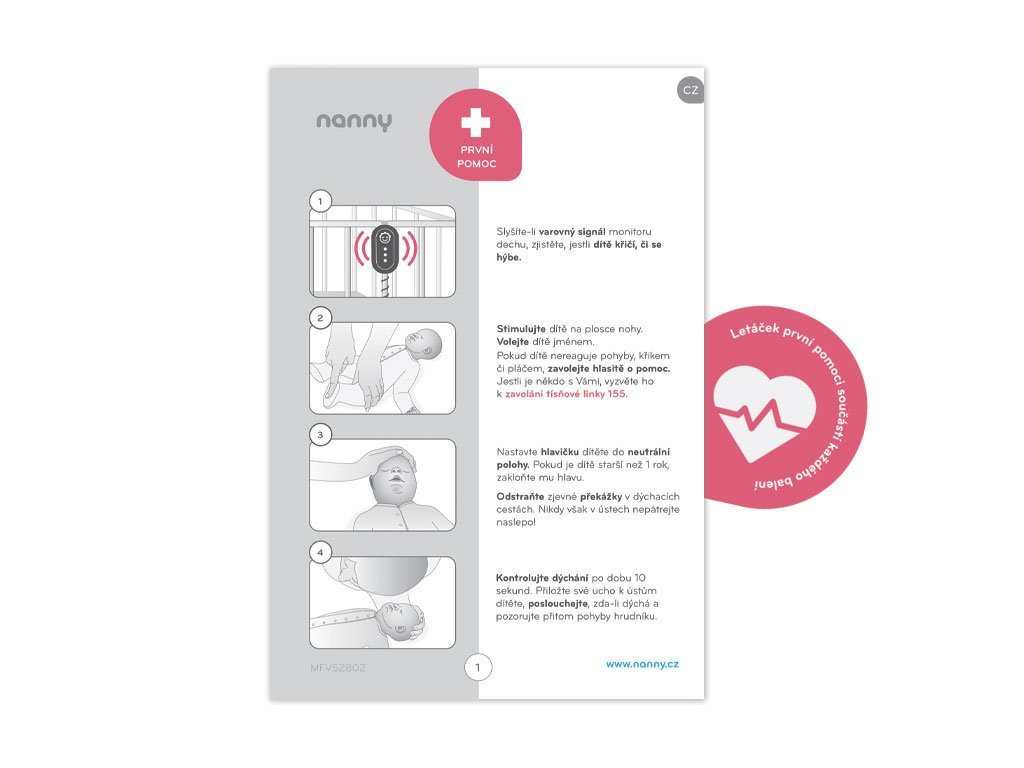 nanny

PRVNÍ POMOC

CZ

1

Slyšíte-li varovný signál monitoru dechu, zjistěte, jestli dítě křičí, či se hýbe.

2

Stimulujte dítě na plosce nohy. Volejte dítě jménem. Pokud dítě nereaguje pohyby, křikem či pláčem, zavolejte hlasitě o pomoc. Jestli je někdo s Vámi, vyzvěte ho k zavolání tísňové linky 155.

3

Nastavte hlavičku dítěte do neutrální polohy. Pokud je dítě starší než 1 rok, zakloňte mu hlavu.

Odstraňte zjevné překážky v dýchacích cestách. Nikdy však v ústech nepátrejte naslepo!

4

Kontrolujte dýchání po dobu 10 sekund. Přiložte své ucho k ústům dítěte, poslouchejte, zda-li dýchá a pozorujte přitom pohyby hrudníku.

MFV52802

1

www.nanny.cz

Letáček první pomoci součástí každého balení